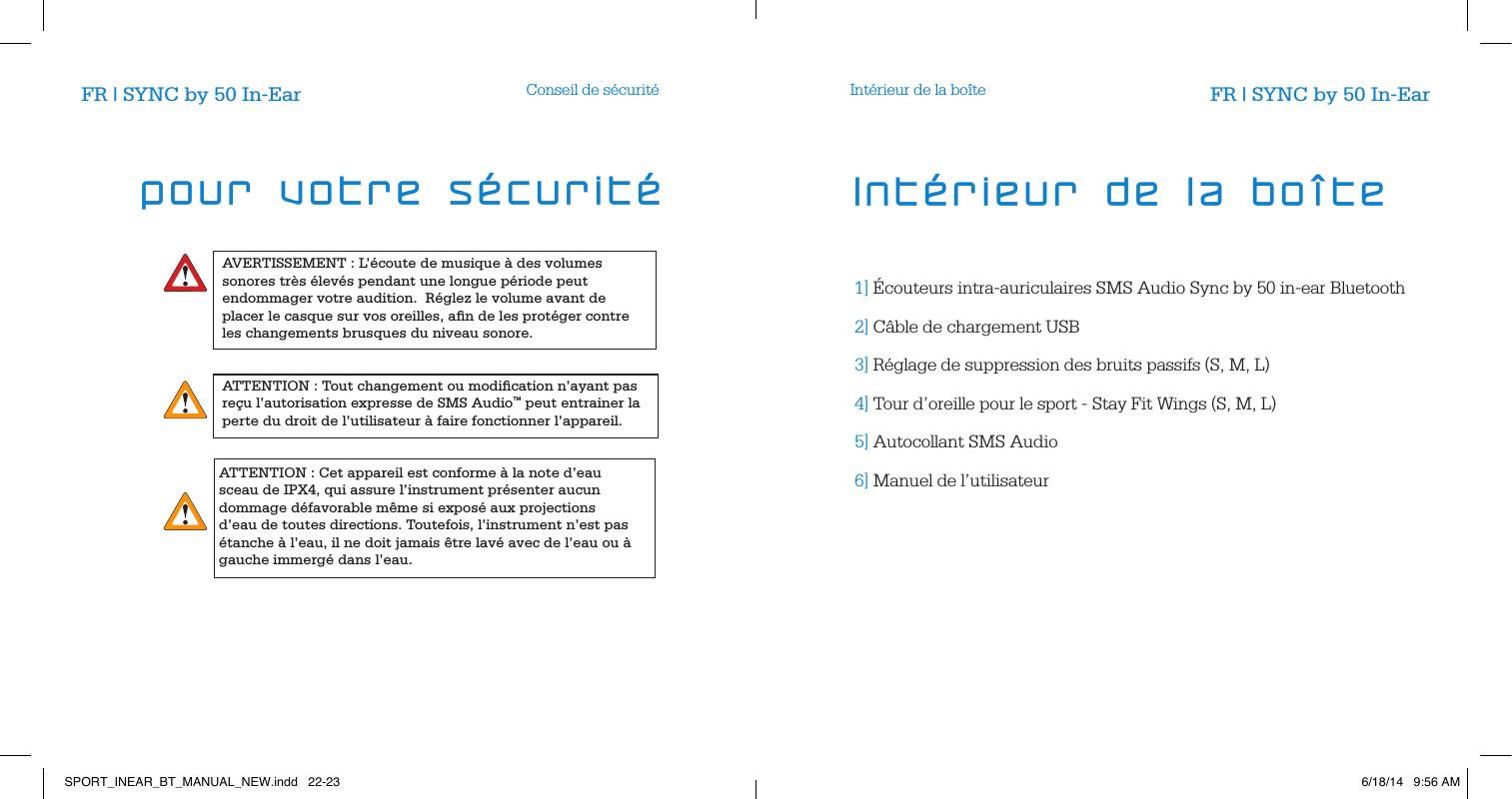 FR | SYNC by 50 In-Ear

Conseil de sécurité

pour votre sécurité

AVERTISSEMENT : L'écoute de musique à des volumes sonores très élevés pendant une longue période peut endommager votre audition. Réglez le volume avant de placer le casque sur vos oreilles, afin de les protéger contre les changements brusques du niveau sonore.

ATTENTION : Tout changement ou modification n'ayant pas reçu l'autorisation expresse de SMS Audio™ peut entrainer la perte du droit de l'utilisateur à faire fonctionner l'appareil.

ATTENTION : Cet appareil est conforme à la note d'eau sceau de IPX4, qui assure l'instrument présenter aucun dommage défavorable même si exposé aux projections d'eau de toutes directions. Toutefois, l'instrument n'est pas étanche à l'eau, il ne doit jamais être lavé avec de l'eau ou à gauche immergé dans l'eau.

Intérieur de la boîte

FR | SYNC by 50 In-Ear

Intérieur de la boîte

1] Écouteurs intra-auriculaires SMS Audio Sync by 50 in-ear Bluetooth

2] Câble de chargement USB

3] Réglage de suppression des bruits passifs (S, M, L)

4] Tour d'oreille pour le sport - Stay Fit Wings (S, M, L)

5] Autocollant SMS Audio

6] Manuel de l'utilisateur

SPORT_INEAR_BT_MANUAL_NEW.indd 22-23

6/18/14 9:56 AM